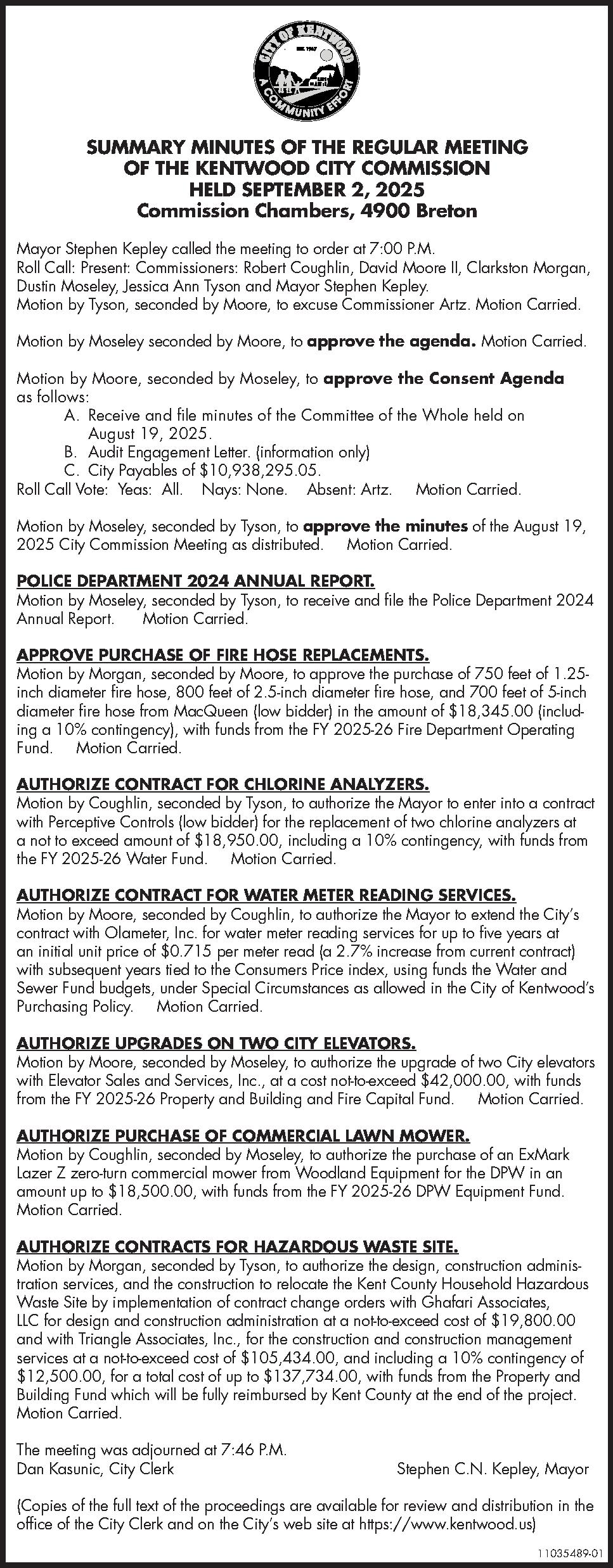 CITY OF KENTWOOD
EST. 1967
A COMMUNITY EFFORT

SUMMARY MINUTES OF THE REGULAR MEETING OF THE KENTWOOD CITY COMMISSION HELD SEPTEMBER 2, 2025
Commission Chambers, 4900 Breton

Mayor Stephen Kepley called the meeting to order at 7:00 P.M.
Roll Call: Present: Commissioners: Robert Coughlin, David Moore II, Clarkston Morgan, Dustin Moseley, Jessica Ann Tyson and Mayor Stephen Kepley.
Motion by Tyson, seconded by Moore, to excuse Commissioner Artz. Motion Carried.

Motion by Moseley seconded by Moore, to approve the agenda. Motion Carried.

Motion by Moore, seconded by Moseley, to approve the Consent Agenda as follows:
A. Receive and file minutes of the Committee of the Whole held on August 19, 2025.
B. Audit Engagement Letter. (information only)
C. City Payables of $10,938,295.05.
Roll Call Vote: Yeas: All. Nays: None. Absent: Artz. Motion Carried.

Motion by Moseley, seconded by Tyson, to approve the minutes of the August 19, 2025 City Commission Meeting as distributed. Motion Carried.

POLICE DEPARTMENT 2024 ANNUAL REPORT.
Motion by Moseley, seconded by Tyson, to receive and file the Police Department 2024 Annual Report. Motion Carried.

APPROVE PURCHASE OF FIRE HOSE REPLACEMENTS.
Motion by Morgan, seconded by Moore, to approve the purchase of 750 feet of 1.25-inch diameter fire hose, 800 feet of 2.5-inch diameter fire hose, and 700 feet of 5-inch diameter fire hose from MacQueen (low bidder) in the amount of $18,345.00 (including a 10% contingency), with funds from the FY 2025-26 Fire Department Operating Fund. Motion Carried.

AUTHORIZE CONTRACT FOR CHLORINE ANALYZERS.
Motion by Coughlin, seconded by Tyson, to authorize the Mayor to enter into a contract with Perceptive Controls (low bidder) for the replacement of two chlorine analyzers at a not to exceed amount of $18,950.00, including a 10% contingency, with funds from the FY 2025-26 Water Fund. Motion Carried.

AUTHORIZE CONTRACT FOR WATER METER READING SERVICES.
Motion by Moore, seconded by Coughlin, to authorize the Mayor to extend the City's contract with Olameter, Inc. for water meter reading services for up to five years at an initial unit price of $0.715 per meter read (a 2.7% increase from current contract) with subsequent years tied to the Consumers Price index, using funds the Water and Sewer Fund budgets, under Special Circumstances as allowed in the City of Kentwood's Purchasing Policy. Motion Carried.

AUTHORIZE UPGRADES ON TWO CITY ELEVATORS.
Motion by Moore, seconded by Moseley, to authorize the upgrade of two City elevators with Elevator Sales and Services, Inc., at a cost not-to-exceed $42,000.00, with funds from the FY 2025-26 Property and Building and Fire Capital Fund. Motion Carried.

AUTHORIZE PURCHASE OF COMMERCIAL LAWN MOWER.
Motion by Coughlin, seconded by Moseley, to authorize the purchase of an ExMark Lazer Z zero-turn commercial mower from Woodland Equipment for the DPW in an amount up to $18,500.00, with funds from the FY 2025-26 DPW Equipment Fund. Motion Carried.

AUTHORIZE CONTRACTS FOR HAZARDOUS WASTE SITE.
Motion by Morgan, seconded by Tyson, to authorize the design, construction administration services, and the construction to relocate the Kent County Household Hazardous Waste Site by implementation of contract change orders with Ghafari Associates, LLC for design and construction administration at a not-to-exceed cost of $19,800.00 and with Triangle Associates, Inc., for the construction and construction management services at a not-to-exceed cost of $105,434.00, and including a 10% contingency of $12,500.00, for a total cost of up to $137,734.00, with funds from the Property and Building Fund which will be fully reimbursed by Kent County at the end of the project. Motion Carried.

The meeting was adjourned at 7:46 P.M.
Dan Kasunic, City Clerk
Stephen C.N. Kepley, Mayor

(Copies of the full text of the proceedings are available for review and distribution in the office of the City Clerk and on the City's web site at https://www.kentwood.us)

11035489-01